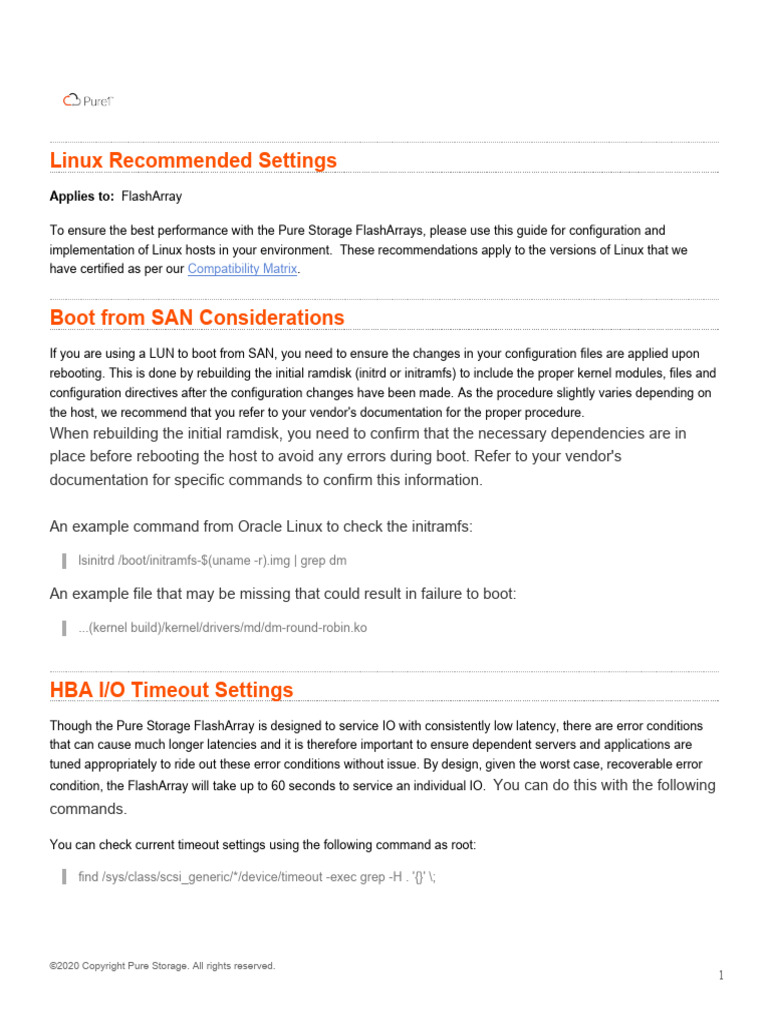 Pure1

Linux Recommended Settings

Applies to: FlashArray

To ensure the best performance with the Pure Storage FlashArrays, please use this guide for configuration and implementation of Linux hosts in your environment. These recommendations apply to the versions of Linux that we have certified as per our Compatibility Matrix.

Boot from SAN Considerations

If you are using a LUN to boot from SAN, you need to ensure the changes in your configuration files are applied upon rebooting. This is done by rebuilding the initial ramdisk (initrd or initramfs) to include the proper kernel modules, files and configuration directives after the configuration changes have been made. As the procedure slightly varies depending on the host, we recommend that you refer to your vendor's documentation for the proper procedure.
When rebuilding the initial ramdisk, you need to confirm that the necessary dependencies are in place before rebooting the host to avoid any errors during boot. Refer to your vendor's documentation for specific commands to confirm this information.

An example command from Oracle Linux to check the initramfs:

lsinitrd /boot/initramfs-$(uname -r).img | grep dm

An example file that may be missing that could result in failure to boot:

...(kernel build)/kernel/drivers/md/dm-round-robin.ko

HBA I/O Timeout Settings

Though the Pure Storage FlashArray is designed to service IO with consistently low latency, there are error conditions that can cause much longer latencies and it is therefore important to ensure dependent servers and applications are tuned appropriately to ride out these error conditions without issue. By design, given the worst case, recoverable error condition, the FlashArray will take up to 60 seconds to service an individual IO. You can do this with the following commands.

You can check current timeout settings using the following command as root:

find /sys/class/scsi_generic/*/device/timeout -exec grep -H . '{}' \;

©2020 Copyright Pure Storage. All rights reserved.

1